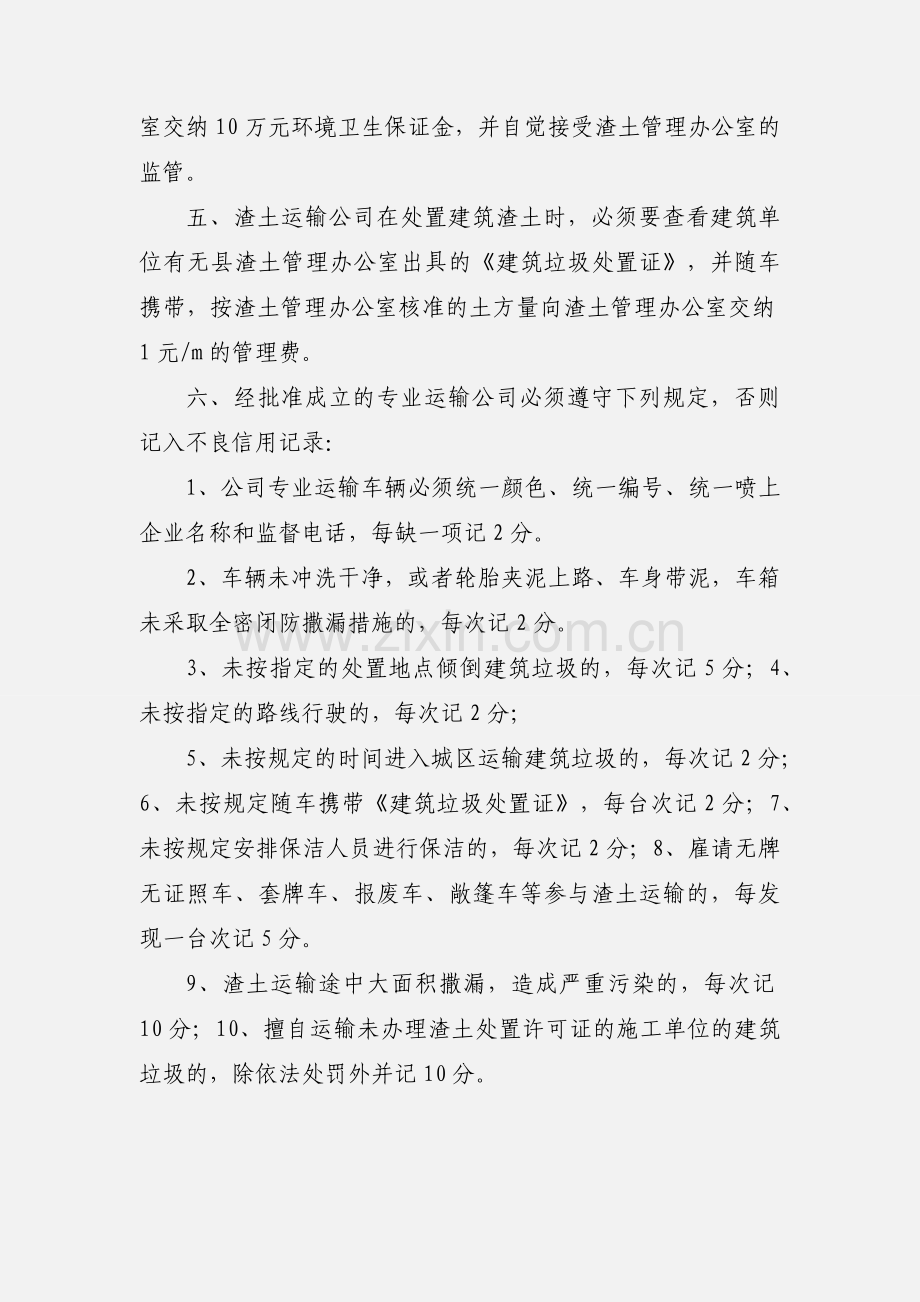 室交纳10万元环境卫生保证金，并自觉接受渣土管理办公室的监管。

五、渣土运输公司在处置建筑渣土时，必须要查看建筑单位有无县渣土管理办公室出具的《建筑垃圾处置证》，并随车携带，按渣土管理办公室核准的土方量向渣土管理办公室交纳1元/m的管理费。

六、经批准成立的专业运输公司必须遵守下列规定，否则记入不良信用记录:

1、公司专业运输车辆必须统一颜色、统一编号、统一喷上企业名称和监督电话，每缺一项记2分。

2、车辆未冲洗干净，或者轮胎夹泥上路、车身带泥，车箱未采取全密闭防撒漏措施的，每次记2分。

3、未按指定的处置地点倾倒建筑垃圾的，每次记5分; 4、未按指定的路线行驶的，每次记2分;

5、未按规定的时间进入城区运输建筑垃圾的，每次记2分; 6、未按规定随车携带《建筑垃圾处置证》，每台次记2分; 7、未按规定安排保洁人员进行保洁的，每次记2分; 8、雇请无牌无证照车、套牌车、报废车、敞篷车等参与渣土运输的，每发现一台次记5分。

9、渣土运输途中大面积撒漏，造成严重污染的，每次记10分; 10、擅自运输未办理渣土处置许可证的施工单位的建筑垃圾的，除依法处罚外并记10分。

www.zixin.com.cn